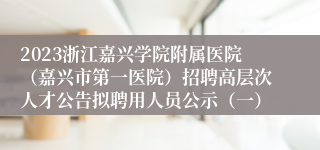 2023浙江嘉兴学院附属医院（嘉兴市第一医院）招聘高层次人才公告拟聘用人员公示（一）